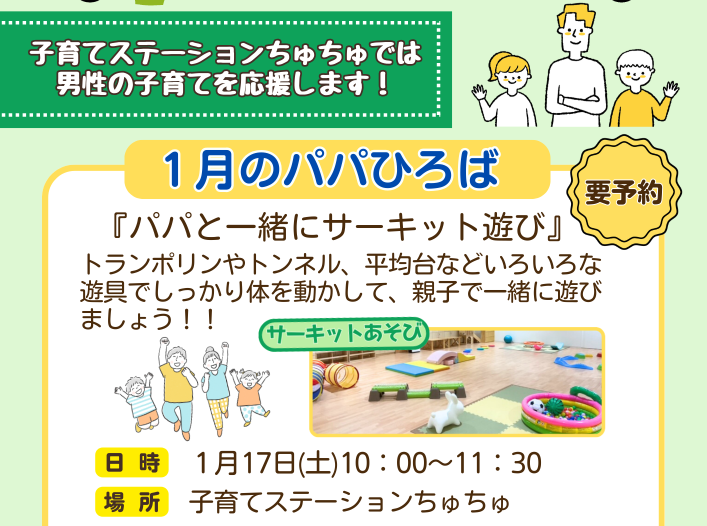 子育てステーションちゅちゅでは
男性の子育てを応援します！

1月のパパひろば

要予約

『パパと一緒にサーキット遊び』

トランポリンやトンネル、平均台などいろいろな遊具でしっかり体を動かして、親子で一緒に遊びましょう！！

サーキットあそび

日 時　1月17日(土)10：00～11：30

場 所　子育てステーションちゅちゅ